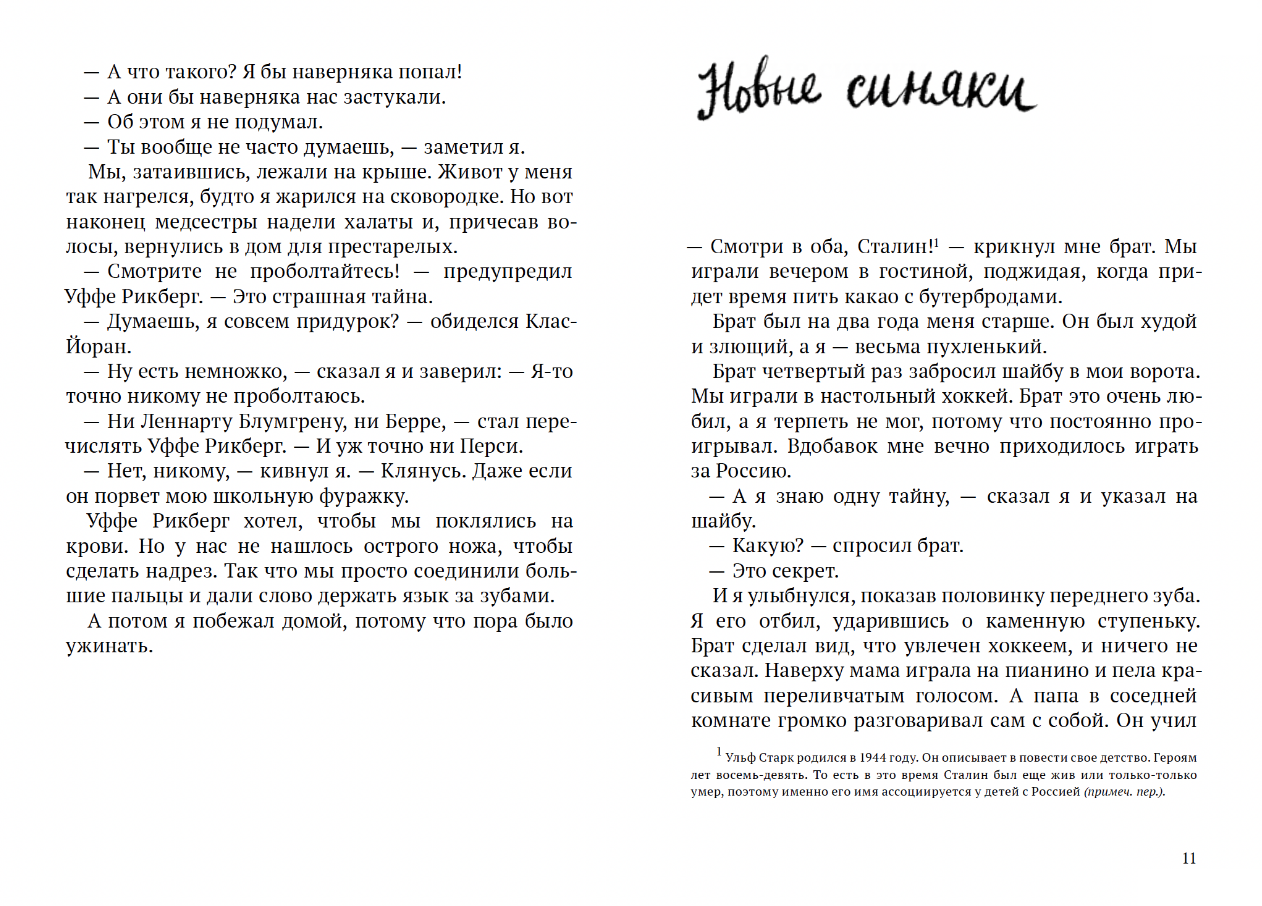 — А что такого? Я бы наверняка попал!
— А они бы наверняка нас застукали.
— Об этом я не подумал.
— Ты вообще не часто думаешь, — заметил я.

Мы, затаившись, лежали на крыше. Живот у меня так нагрелся, будто я жарился на сковородке. Но вот наконец медсестры надели халаты и, причесав волосы, вернулись в дом для престарелых.

— Смотрите не проболтайтесь! — предупредил Уффе Рикберг. — Это страшная тайна.

— Думаешь, я совсем придурок? — обиделся Клас-Йоран.

— Ну есть немножко, — сказал я и заверил: — Я-то точно никому не проболтаюсь.

— Ни Леннарту Блумгрену, ни Берре, — стал перечислять Уффе Рикберг. — И уж точно ни Перси.

— Нет, никому, — кивнул я. — Клянусь. Даже если он порвет мою школьную фуражку.

Уффе Рикберг хотел, чтобы мы поклялись на крови. Но у нас не нашлось острого ножа, чтобы сделать надрез. Так что мы просто соединили большие пальцы и дали слово держать язык за зубами.

А потом я побежал домой, потому что пора было ужинать.

Новые синяки

— Смотри в оба, Сталин!$^1$ — крикнул мне брат. Мы играли вечером в гостиной, поджидая, когда придет время пить какао с бутербродами.

Брат был на два года меня старше. Он был худой и злющий, а я — весьма пухленький.

Брат четвертый раз забросил шайбу в мои ворота. Мы играли в настольный хоккей. Брат это очень любил, а я терпеть не мог, потому что постоянно проигрывал. Вдобавок мне вечно приходилось играть за Россию.

— А я знаю одну тайну, — сказал я и указал на шайбу.

— Какую? — спросил брат.

— Это секрет.

И я улыбнулся, показав половинку переднего зуба. Я его отбил, ударившись о каменную ступеньку. Брат сделал вид, что увлечен хоккеем, и ничего не сказал. Наверху мама играла на пианино и пела красивым переливчатым голосом. А папа в соседней комнате громко разговаривал сам с собой. Он учил

$^1$ Ульф Старк родился в 1944 году. Он описывает в повести свое детство. Героям лет восемь-девять. То есть в это время Сталин был еще жив или только-только умер, поэтому именно его имя ассоциируется у детей с Россией (примеч. пер.).

11